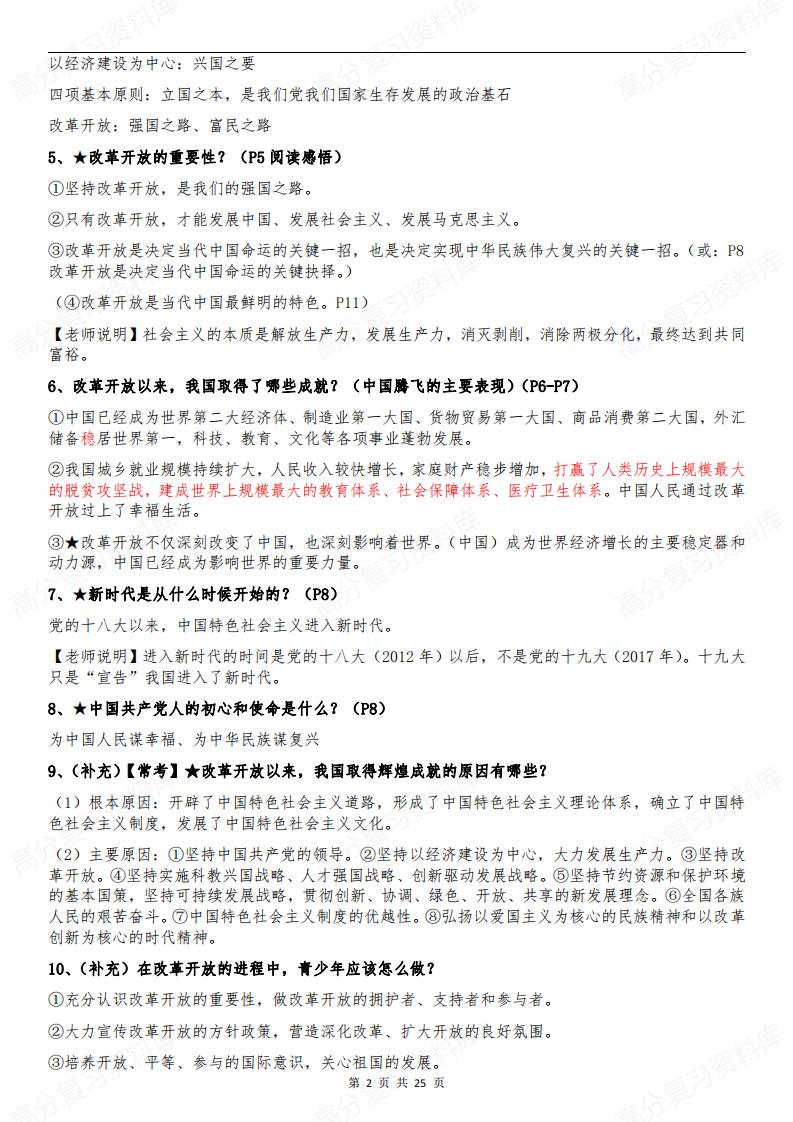 以经济建设为中心：兴国之要

四项基本原则：立国之本，是我们党我们国家生存发展的政治基石

改革开放：强国之路、富民之路

5、★改革开放的重要性？（P5 阅读感悟）

①坚持改革开放，是我们的强国之路。

②只有改革开放，才能发展中国、发展社会主义、发展马克思主义。

③改革开放是决定当代中国命运的关键一招，也是决定实现中华民族伟大复兴的关键一招。（或：P8 改革开放是决定当代中国命运的关键抉择。）

（④改革开放是当代中国最鲜明的特色。P11）

【老师说明】社会主义的本质是解放生产力，发展生产力，消灭剥削，消除两极分化，最终达到共同富裕。

6、改革开放以来，我国取得了哪些成就？（中国腾飞的主要表现）（P6-P7）

①中国已经成为世界第二大经济体、制造业第一大国、货物贸易第一大国、商品消费第二大国，外汇储备稳居世界第一，科技、教育、文化等各项事业蓬勃发展。

②我国城乡就业规模持续扩大，人民收入较快增长，家庭财产稳步增加，打赢了人类历史上规模最大的脱贫攻坚战，建成世界上规模最大的教育体系、社会保障体系、医疗卫生体系。中国人民通过改革开放过上了幸福生活。

③★改革开放不仅深刻改变了中国，也深刻影响着世界。（中国）成为世界经济增长的主要稳定器和动力源，中国已经成为影响世界的重要力量。

7、★新时代是从什么时候开始的？（P8）

党的十八大以来，中国特色社会主义进入新时代。

【老师说明】进入新时代的时间是党的十八大（2012 年）以后，不是党的十九大（2017 年）。十九大只是“宣告”我国进入了新时代。

8、★中国共产党人的初心和使命是什么？（P8）

为中国人民谋幸福、为中华民族谋复兴

9、（补充）【常考】★改革开放以来，我国取得辉煌成就的原因有哪些？

（1）根本原因：开辟了中国特色社会主义道路，形成了中国特色社会主义理论体系，确立了中国特色社会主义制度，发展了中国特色社会主义文化。

（2）主要原因：①坚持中国共产党的领导。②坚持以经济建设为中心，大力发展生产力。③坚持改革开放。④坚持实施科教兴国战略、人才强国战略、创新驱动发展战略。⑤坚持节约资源和保护环境的基本国策，坚持可持续发展战略，贯彻创新、协调、绿色、开放、共享的新发展理念。⑥全国各族人民的艰苦奋斗。⑦中国特色社会主义制度的优越性。⑧弘扬以爱国主义为核心的民族精神和以改革创新为核心的时代精神。

10、（补充）在改革开放的进程中，青少年应该怎么做？

①充分认识改革开放的重要性，做改革开放的拥护者、支持者和参与者。

②大力宣传改革开放的方针政策，营造深化改革、扩大开放的良好氛围。

③培养开放、平等、参与的国际意识，关心祖国的发展。

第 2 页 共 25 页

高分复习资料库